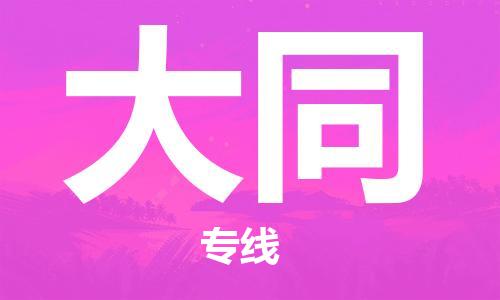 大同

专线